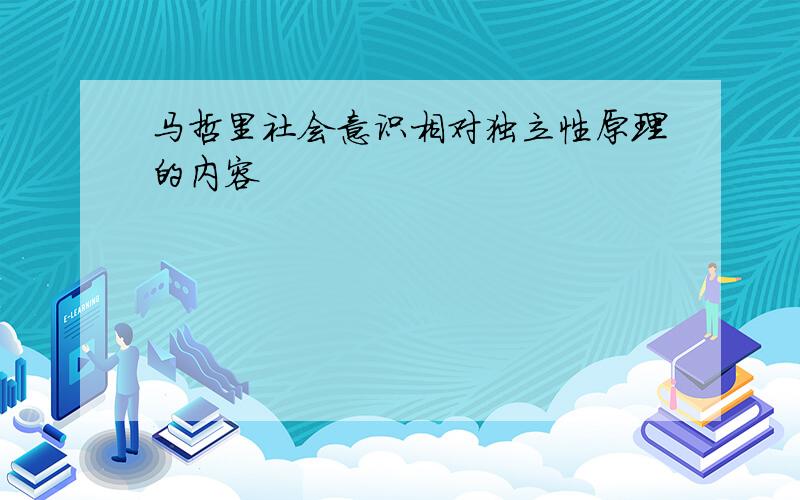 马哲里社会意识相对独立性原理的内容

E-LEARNING